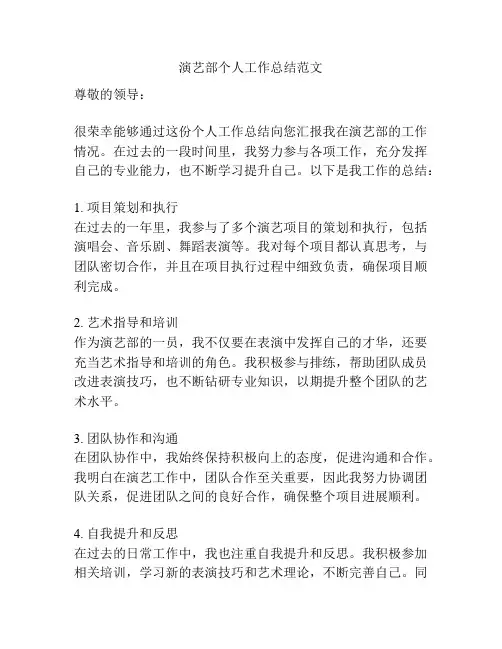 演艺部个人工作总结范文

尊敬的领导：

很荣幸能够通过这份个人工作总结向您汇报我在演艺部的工作情况。在过去的一段时间里，我努力参与各项工作，充分发挥自己的专业能力，也不断学习提升自己。以下是我工作的总结：

1. 项目策划和执行
在过去的一年里，我参与了多个演艺项目的策划和执行，包括演唱会、音乐剧、舞蹈表演等。我对每个项目都认真思考，与团队密切合作，并且在项目执行过程中细致负责，确保项目顺利完成。

2. 艺术指导和培训
作为演艺部的一员，我不仅要在表演中发挥自己的才华，还要充当艺术指导和培训的角色。我积极参与排练，帮助团队成员改进表演技巧，也不断钻研专业知识，以期提升整个团队的艺术水平。

3. 团队协作和沟通
在团队协作中，我始终保持积极向上的态度，促进沟通和合作。我明白在演艺工作中，团队合作至关重要，因此我努力协调团队关系，促进团队之间的良好合作，确保整个项目进展顺利。

4. 自我提升和反思
在过去的日常工作中，我也注重自我提升和反思。我积极参加相关培训，学习新的表演技巧和艺术理论，不断完善自己。同